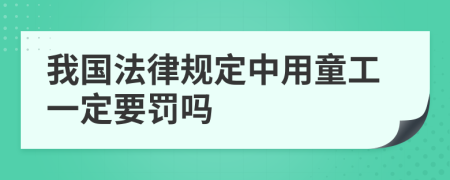 我国法律规定中用童工一定要罚吗